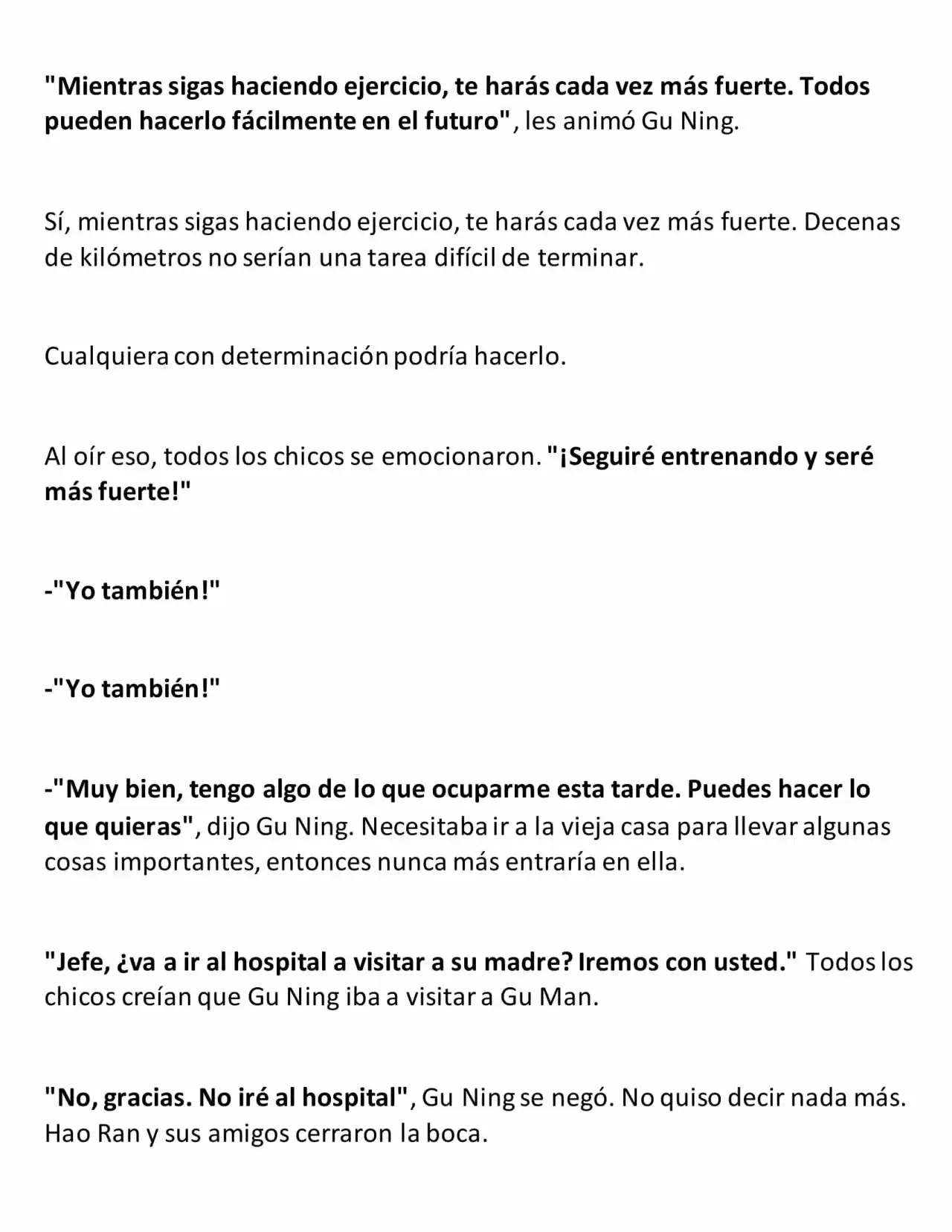 "Mientras sigas haciendo ejercicio, te harás cada vez más fuerte. Todos pueden hacerlo fácilmente en el futuro", les animó Gu Ning.

Sí, mientras sigas haciendo ejercicio, te harás cada vez más fuerte. Decenas de kilómetros no serían una tarea difícil de terminar.

Cualquiera con determinación podría hacerlo.

Al oír eso, todos los chicos se emocionaron. "¡Seguiré entrenando y seré más fuerte!"

-"Yo también!"

-"Yo también!"

-"Muy bien, tengo algo de lo que ocuparme esta tarde. Puedes hacer lo que quieras", dijo Gu Ning. Necesitaba ir a la vieja casa para llevar algunas cosas importantes, entonces nunca más entraría en ella.

"Jefe, ¿va a ir al hospital a visitar a su madre? Iremos con usted." Todos los chicos creían que Gu Ning iba a visitar a Gu Man.

"No, gracias. No iré al hospital", Gu Ning se negó. No quiso decir nada más. Hao Ran y sus amigos cerraron la boca.